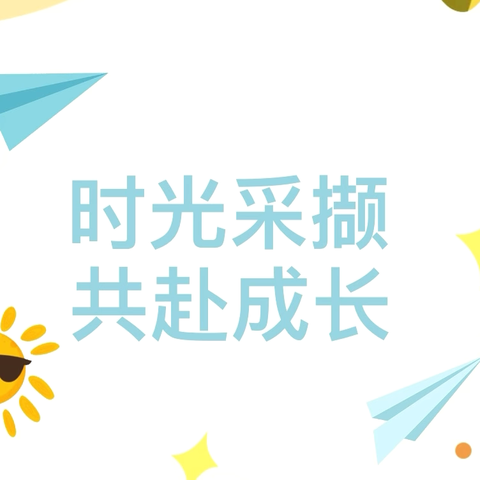 时光采撷
共赴成长